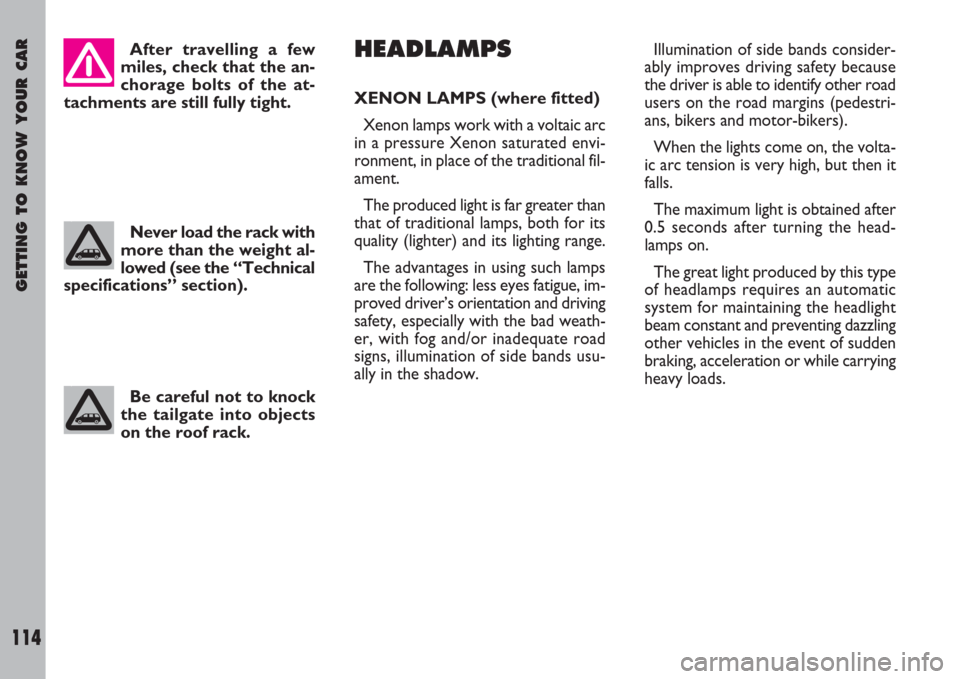 GETTING TO KNOW YOUR CAR

114

After travelling a few miles, check that the anchorage bolts of the attachments are still fully tight.

Never load the rack with more than the weight allowed (see the “Technical specifications” section).

Be careful not to knock the tailgate into objects on the roof rack.

HEADLAMPS

XENON LAMPS (where fitted)

Xenon lamps work with a voltaic arc in a pressure Xenon saturated environment, in place of the traditional filament.

The produced light is far greater than that of traditional lamps, both for its quality (lighter) and its lighting range.

The advantages in using such lamps are the following: less eyes fatigue, improved driver’s orientation and driving safety, especially with the bad weather, with fog and/or inadequate road signs, illumination of side bands usually in the shadow.

Illumination of side bands considerably improves driving safety because the driver is able to identify other road users on the road margins (pedestrians, bikers and motor-bikers).

When the lights come on, the voltaic arc tension is very high, but then it falls.

The maximum light is obtained after 0.5 seconds after turning the headlamps on.

The great light produced by this type of headlamps requires an automatic system for maintaining the headlight beam constant and preventing dazzling other vehicles in the event of sudden braking, acceleration or while carrying heavy loads.

carmanualsonline.info